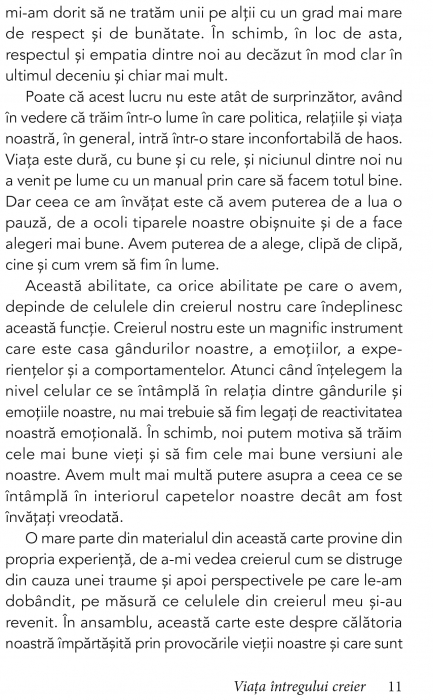 mi-am dorit să ne tratăm unii pe alții cu un grad mai mare de respect și de bunătate. În schimb, în loc de asta, respectul și empatia dintre noi au decăzut în mod clar în ultimul deceniu și chiar mai mult.

Poate că acest lucru nu este atât de surprinzător, având în vedere că trăim într-o lume în care politica, relațiile și viața noastră, în general, intră într-o stare inconfortabilă de haos. Viața este dură, cu bune și cu rele, și niciunul dintre noi nu a venit pe lume cu un manual prin care să facem totul bine. Dar ceea ce am învățat este că avem puterea de a lua o pauză, de a ocoli tiparele noastre obișnuite și de a face alegeri mai bune. Avem puterea de a alege, clipă de clipă, cine și cum vrem să fim în lume.

Această abilitate, ca orice abilitate pe care o avem, depinde de celulele din creierul nostru care îndeplinesc această funcție. Creierul nostru este un magnific instrument care este casa gândurilor noastre, a emoțiilor, a experiențelor și a comportamentelor. Atunci când înțelegem la nivel celular ce se întâmplă în relația dintre gândurile și emoțiile noastre, nu mai trebuie să fim legați de reactivitatea noastră emoțională. În schimb, noi putem motiva să trăim cele mai bune vieți și să fim cele mai bune versiuni ale noastre. Avem mult mai multă putere asupra a ceea ce se întâmplă în interiorul capetelor noastre decât am fost învățați vreodată.

O mare parte din materialul din această carte provine din propria experiență, de a-mi vedea creierul cum se distruge din cauza unei traume și apoi perspectivele pe care le-am dobândit, pe măsură ce celulele din creierul meu și-au revenit. În ansamblu, această carte este despre călătoria noastră împărtășită prin provocările vieții noastre și care sunt

Viața întregului creier 11